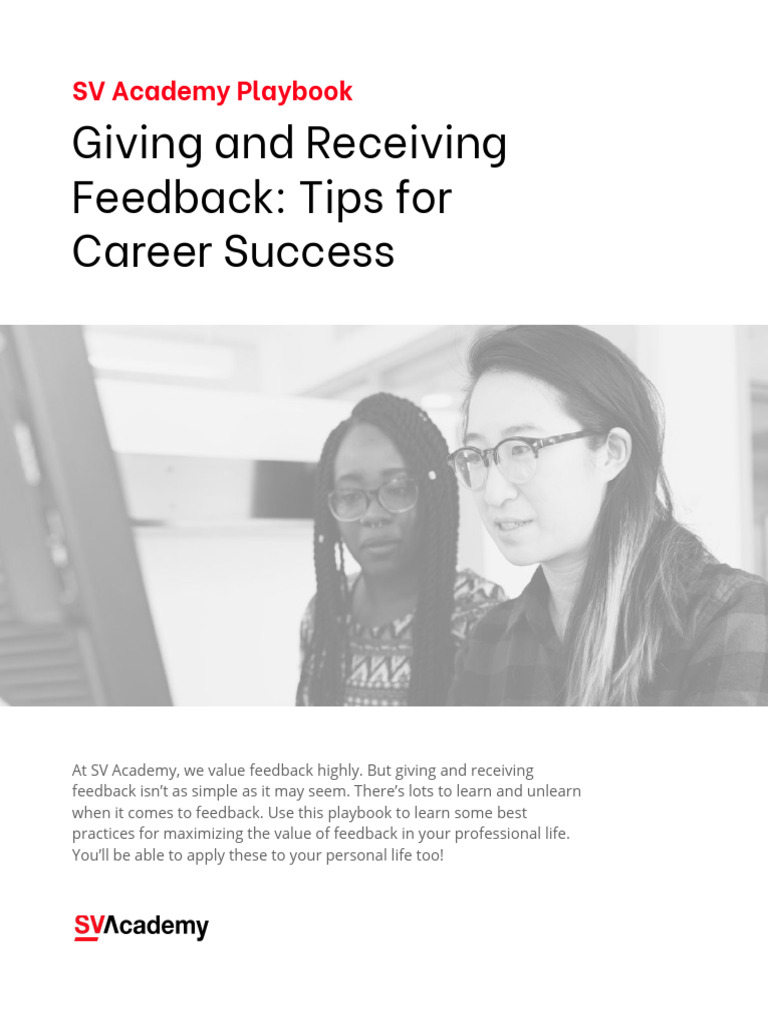 SV Academy Playbook

Giving and Receiving Feedback: Tips for Career Success

At SV Academy, we value feedback highly. But giving and receiving feedback isn't as simple as it may seem. There's lots to learn and unlearn when it comes to feedback. Use this playbook to learn some best practices for maximizing the value of feedback in your professional life. You'll be able to apply these to your personal life too!

SVAcademy